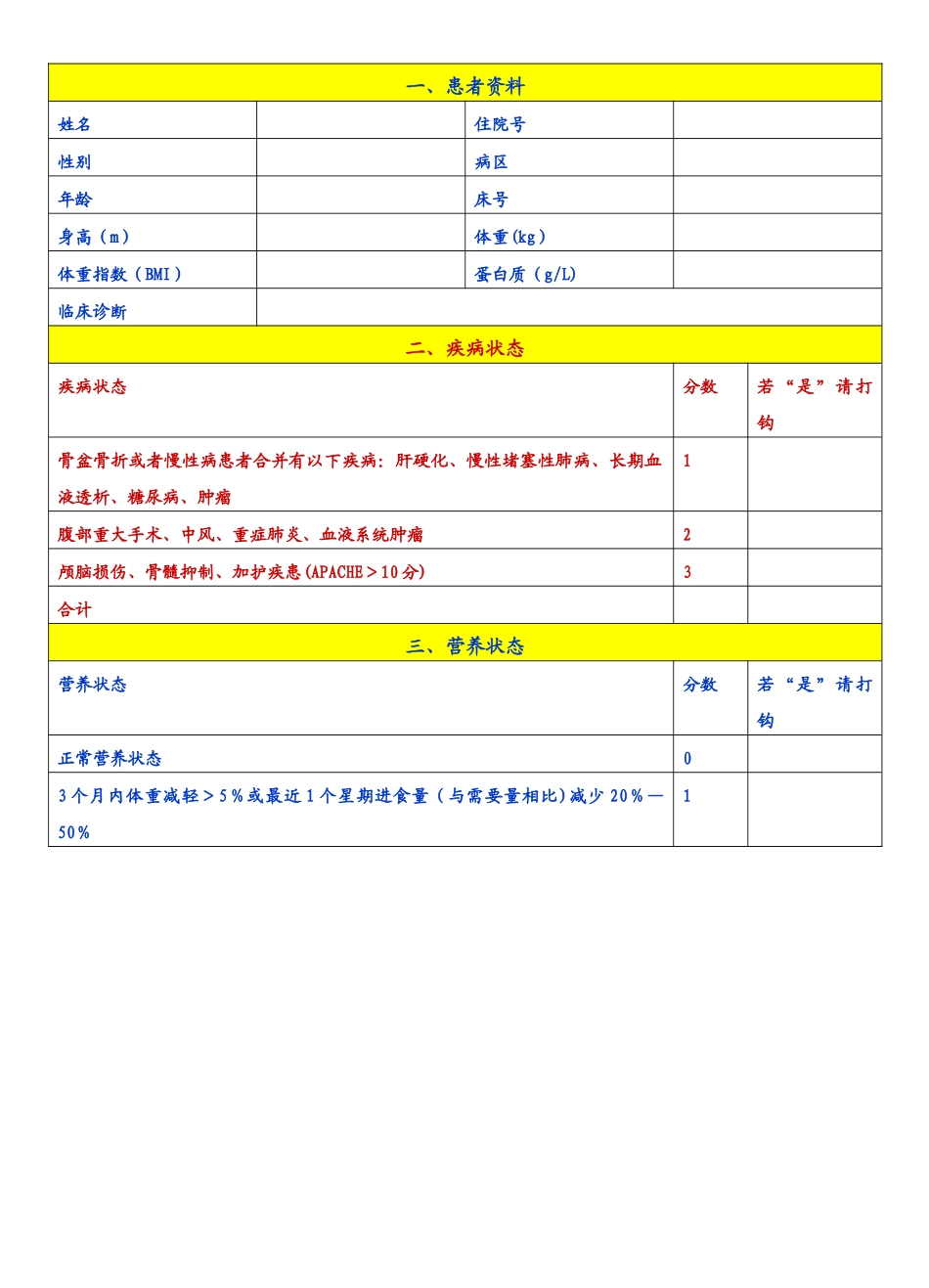 | 一、患者资料 | | | |
|---|---|---|---|
| 姓名 | | 住院号 | |
| 性别 | | 病区 | |
| 年龄 | | 床号 | |
| 身高（m） | | 体重(kg） | |
| 体重指数（BMI） | | 蛋白质（g/L) | |
| 临床诊断 | | | |

| 二、疾病状态 | | |
|---|---|---|
| 疾病状态 | 分数 | 若“是”请打钩 |
| 骨盆骨折或者慢性病患者合并有以下疾病：肝硬化、慢性堵塞性肺病、长期血液透析、糖尿病、肿瘤 | 1 | |
| 腹部重大手术、中风、重症肺炎、血液系统肿瘤 | 2 | |
| 颅脑损伤、骨髓抑制、加护疾患(APACHE＞10分) | 3 | |
| 合计 | | |

| 三、营养状态 | | |
|---|---|---|
| 营养状态 | 分数 | 若“是”请打钩 |
| 正常营养状态 | 0 | |
| 3个月内体重减轻＞5％或最近1个星期进食量（与需要量相比)减少20％—50％ | 1 | |